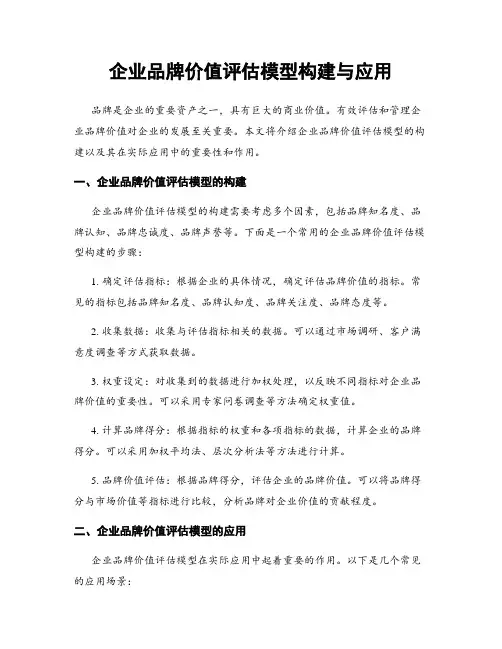 企业品牌价值评估模型构建与应用

品牌是企业的重要资产之一，具有巨大的商业价值。有效评估和管理企业品牌价值对企业的发展至关重要。本文将介绍企业品牌价值评估模型的构建以及其在实际应用中的重要性和作用。

一、企业品牌价值评估模型的构建

企业品牌价值评估模型的构建需要考虑多个因素，包括品牌知名度、品牌认知、品牌忠诚度、品牌声誉等。下面是一个常用的企业品牌价值评估模型构建的步骤：

1. 确定评估指标：根据企业的具体情况，确定评估品牌价值的指标。常见的指标包括品牌知名度、品牌认知度、品牌关注度、品牌态度等。

2. 收集数据：收集与评估指标相关的数据。可以通过市场调研、客户满意度调查等方式获取数据。

3. 权重设定：对收集到的数据进行加权处理，以反映不同指标对企业品牌价值的重要性。可以采用专家问卷调查等方法确定权重值。

4. 计算品牌得分：根据指标的权重和各项指标的数据，计算企业的品牌得分。可以采用加权平均法、层次分析法等方法进行计算。

5. 品牌价值评估：根据品牌得分，评估企业的品牌价值。可以将品牌得分与市场价值等指标进行比较，分析品牌对企业价值的贡献程度。

二、企业品牌价值评估模型的应用

企业品牌价值评估模型在实际应用中起着重要的作用。以下是几个常见的应用场景：